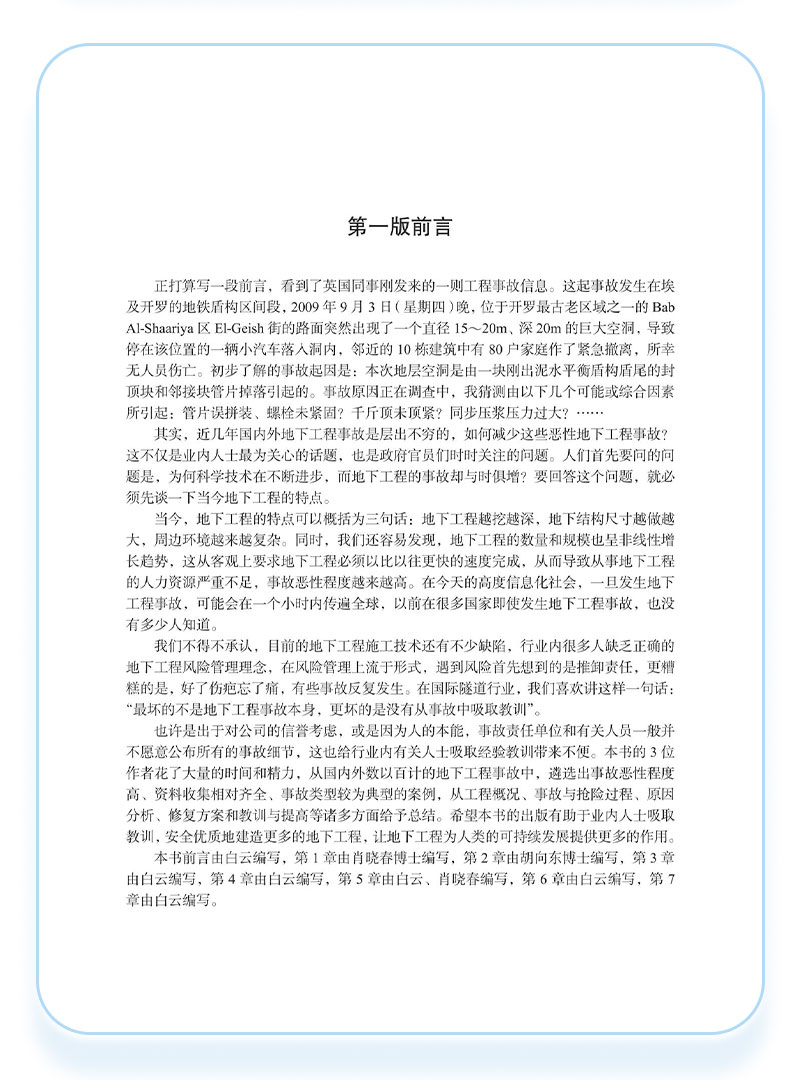 第一版前言

正打算写一段前言，看到了英国同事刚发来的一则工程事故信息。这起事故发生在埃及开罗的地铁盾构区间段，2009 年 9 月 3 日（星期四）晚，位于开罗最古老区域之一的 Bab Al-Shaariya 区 El-Geish 街的路面突然出现了一个直径 15～20m、深 20m 的巨大空洞，导致停在该位置的一辆小汽车落入洞内，邻近的 10 栋建筑中有 80 户家庭作了紧急撤离，所幸无人员伤亡。初步了解的事故起因是：本次地层空洞是由一块刚出泥水平衡盾构盾尾的封顶块和邻接块管片掉落引起的。事故原因正在调查中，我猜测由以下几个可能或综合因素所引起：管片误拼装、螺栓未紧固？千斤顶未顶紧？同步压浆压力过大？……

其实，近几年国内外地下工程事故是层出不穷的，如何减少这些恶性地下工程事故？这不仅是业内人士最为关心的话题，也是政府官员们时时关注的问题。人们首先要问的问题是，为何科学技术在不断进步，而地下工程的事故却与时俱增？要回答这个问题，就必须先谈一下当今地下工程的特点。

当今，地下工程的特点可以概括为三句话：地下工程越挖越深，地下结构尺寸越做越大，周边环境越来越复杂。同时，我们还容易发现，地下工程的数量和规模也呈非线性增长趋势，这从客观上要求地下工程必须以比以往更快的速度完成，从而导致从事地下工程的人力资源严重不足，事故恶性程度越来越高。在今天的高度信息化社会，一旦发生地下工程事故，可能会在一个小时内传遍全球，以前在很多国家即使发生地下工程事故，也没有多少人知道。

我们不得不承认，目前的地下工程施工技术还有不少缺陷，行业内很多人缺乏正确的地下工程风险管理理念，在风险管理上流于形式，遇到风险首先想到的是推卸责任，更糟糕的是，好了伤疤忘了痛，有些事故反复发生。在国际隧道行业，我们喜欢讲这样一句话：“最坏的不是地下工程事故本身，更坏的是没有从事故中吸取教训”。

也许是出于对公司的信誉考虑，或是因为人的本能，事故责任单位和有关人员一般并不愿意公布所有的事故细节，这也给行业内有关人士吸取经验教训带来不便。本书的 3 位作者花了大量的时间和精力，从国内外数以百计的地下工程事故中，遴选出事故恶性程度高、资料收集相对齐全、事故类型较为典型的案例，从工程概况、事故与抢险过程、原因分析、修复方案和教训与提高等诸多方面给予总结。希望本书的出版有助于业内人士吸取教训，安全优质地建造更多的地下工程，让地下工程为人类的可持续发展提供更多的作用。

本书前言由白云编写，第 1 章由肖晓春博士编写，第 2 章由胡向东博士编写，第 3 章由白云编写，第 4 章由白云编写，第 5 章由白云、肖晓春编写，第 6 章由白云编写，第 7 章由白云编写。